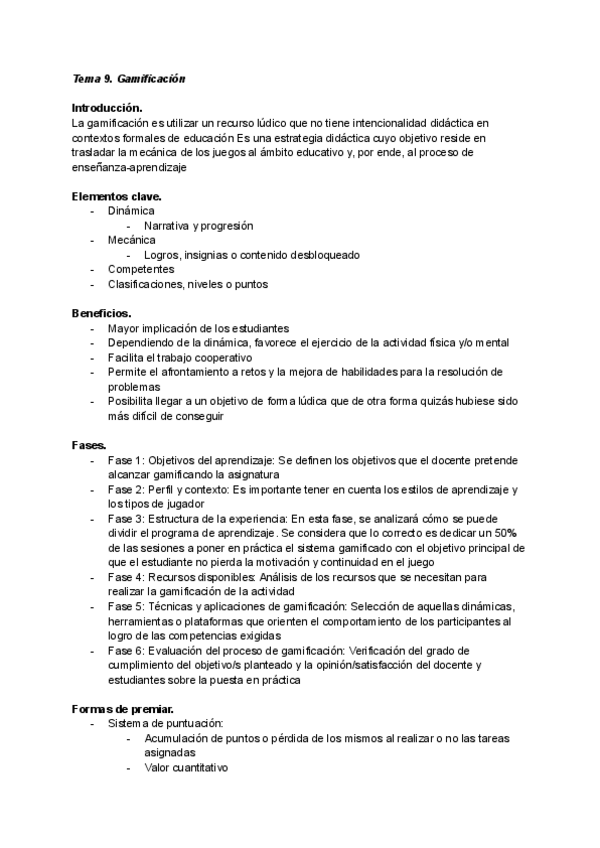 Tema 9. Gamificación

Introducción.
La gamificación es utilizar un recurso lúdico que no tiene intencionalidad didáctica en contextos formales de educación Es una estrategia didáctica cuyo objetivo reside en trasladar la mecánica de los juegos al ámbito educativo y, por ende, al proceso de enseñanza-aprendizaje

Elementos clave.
- Dinámica
  - Narrativa y progresión
- Mecánica
  - Logros, insignias o contenido desbloqueado
- Competentes
- Clasificaciones, niveles o puntos

Beneficios.
- Mayor implicación de los estudiantes
- Dependiendo de la dinámica, favorece el ejercicio de la actividad física y/o mental
- Facilita el trabajo cooperativo
- Permite el afrontamiento a retos y la mejora de habilidades para la resolución de problemas
- Posibilita llegar a un objetivo de forma lúdica que de otra forma quizás hubiese sido más difícil de conseguir

Fases.
- Fase 1: Objetivos del aprendizaje: Se definen los objetivos que el docente pretende alcanzar gamificando la asignatura
- Fase 2: Perfil y contexto: Es importante tener en cuenta los estilos de aprendizaje y los tipos de jugador
- Fase 3: Estructura de la experiencia: En esta fase, se analizará cómo se puede dividir el programa de aprendizaje. Se considera que lo correcto es dedicar un 50% de las sesiones a poner en práctica el sistema gamificado con el objetivo principal de que el estudiante no pierda la motivación y continuidad en el juego
- Fase 4: Recursos disponibles: Análisis de los recursos que se necesitan para realizar la gamificación de la actividad
- Fase 5: Técnicas y aplicaciones de gamificación: Selección de aquellas dinámicas, herramientas o plataformas que orienten el comportamiento de los participantes al logro de las competencias exigidas
- Fase 6: Evaluación del proceso de gamificación: Verificación del grado de cumplimiento del objetivo/s planteado y la opinión/satisfacción del docente y estudiantes sobre la puesta en práctica

Formas de premiar.
- Sistema de puntuación:
  - Acumulación de puntos o pérdida de los mismos al realizar o no las tareas asignadas
  - Valor cuantitativo